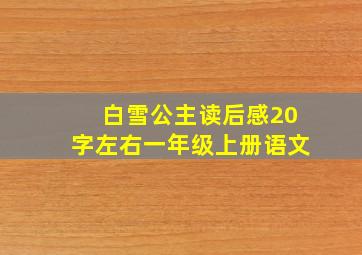 白雪公主读后感20字左右一年级上册语文